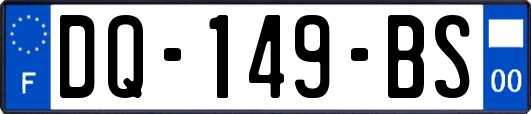 F
DQ-149-BS
00